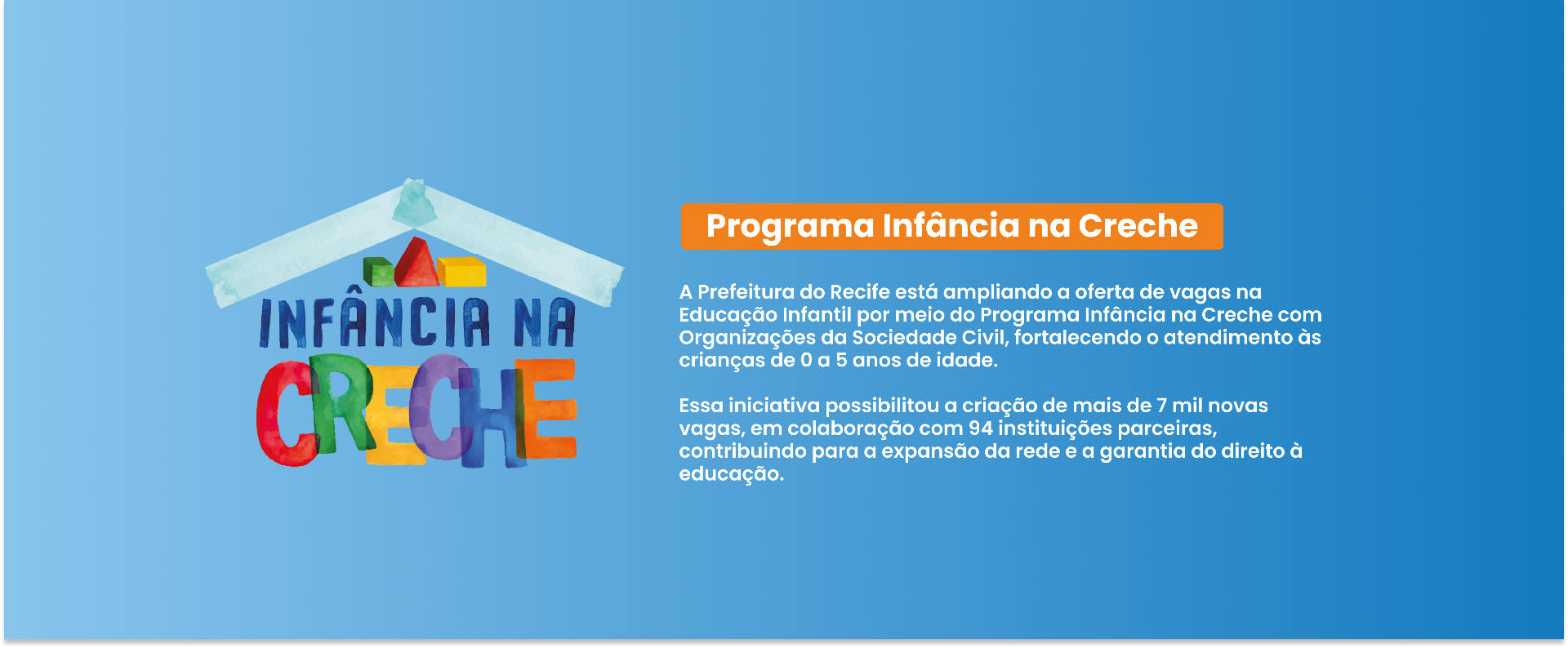 INFÂNCIA NA
CRECHE

Programa Infância na Creche

A Prefeitura do Recife está ampliando a oferta de vagas na Educação Infantil por meio do Programa Infância na Creche com Organizações da Sociedade Civil, fortalecendo o atendimento às crianças de 0 a 5 anos de idade.

Essa iniciativa possibilitou a criação de mais de 7 mil novas vagas, em colaboração com 94 instituições parceiras, contribuindo para a expansão da rede e a garantia do direito à educação.